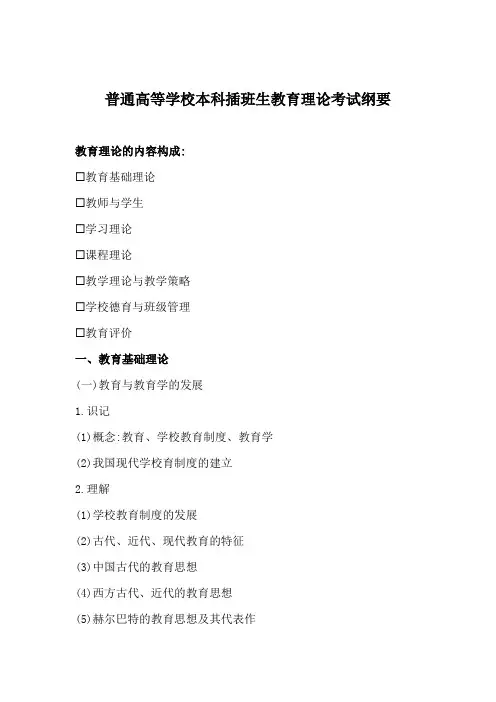 普通高等学校本科插班生教育理论考试纲要

教育理论的内容构成:

☐教育基础理论

☐教师与学生

☐学习理论

☐课程理论

☐教学理论与教学策略

☐学校德育与班级管理

☐教育评价

一、教育基础理论

(一)教育与教育学的发展

1.识记

(1)概念:教育、学校教育制度、教育学

(2)我国现代学校育制度的建立

2.理解

(1)学校教育制度的发展

(2)古代、近代、现代教育的特征

(3)中国古代的教育思想

(4)西方古代、近代的教育思想

(5)赫尔巴特的教育思想及其代表作